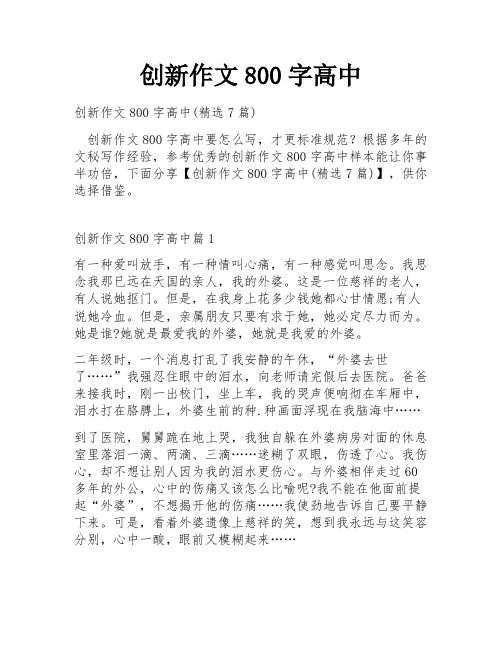 创新作文 800 字高中

创新作文 800 字高中(精选 7 篇)

创新作文 800 字高中要怎么写，才更标准规范？根据多年的文秘写作经验，参考优秀的创新作文 800 字高中样本能让你事半功倍，下面分享【创新作文 800 字高中(精选 7 篇)】，供你选择借鉴。

创新作文 800 字高中篇 1

有一种爱叫放手，有一种情叫心痛，有一种感觉叫思念。我思念我那已远在天国的亲人，我的外婆。这是一位慈祥的老人，有人说她抠门。但是，在我身上花多少钱她都心甘情愿;有人说她冷血。但是，亲属朋友只要有求于她，她必定尽力而为。她是谁?她就是最爱我的外婆，她就是我爱的外婆。

二年级时，一个消息打乱了我安静的午休，“外婆去世了……”我强忍住眼中的泪水，向老师请完假后去医院。爸爸来接我时，刚一出校门，坐上车，我的哭声便响彻在车厢中，泪水打在胳膊上，外婆生前的种.种画面浮现在我脑海中……

到了医院，舅舅跪在地上哭，我独自躲在外婆病房对面的休息室里落泪一滴、两滴、三滴……迷糊了双眼，伤透了心。我伤心，却不想让别人因为我的泪水更伤心。与外婆相伴走过 60 多年的外公，心中的伤痛又该怎么比喻呢?我不能在他面前提起“外婆”，不想揭开他的伤痛……我使劲地告诉自己要平静下来。可是，看着外婆遗像上慈祥的笑，想到我永远与这笑容分别，心中一酸，眼前又模糊起来……